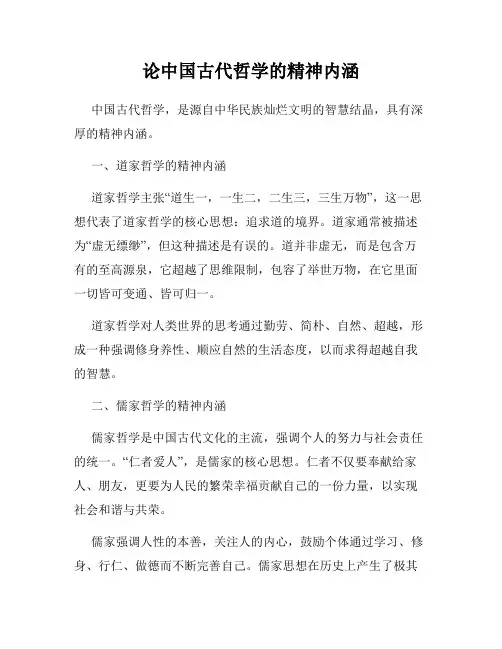 论中国古代哲学的精神内涵

中国古代哲学，是源自中华民族灿烂文明的智慧结晶，具有深厚的精神内涵。

一、道家哲学的精神内涵

道家哲学主张“道生一，一生二，二生三，三生万物”，这一思想代表了道家哲学的核心思想：追求道的境界。道家通常被描述为“虚无缥缈”，但这种描述是有误的。道并非虚无，而是包含万有的至高源泉，它超越了思维限制，包容了举世万物，在它里面一切皆可变通、皆可归一。

道家哲学对人类世界的思考通过勤劳、简朴、自然、超越，形成一种强调修身养性、顺应自然的生活态度，以而求得超越自我的智慧。

二、儒家哲学的精神内涵

儒家哲学是中国古代文化的主流，强调个人的努力与社会责任的统一。“仁者爱人”，是儒家的核心思想。仁者不仅要奉献给家人、朋友，更要为人民的繁荣幸福贡献自己的一份力量，以实现社会和谐与共荣。

儒家强调人性的本善，关注人的内心，鼓励个体通过学习、修身、行仁、做德而不断完善自己。儒家思想在历史上产生了极其